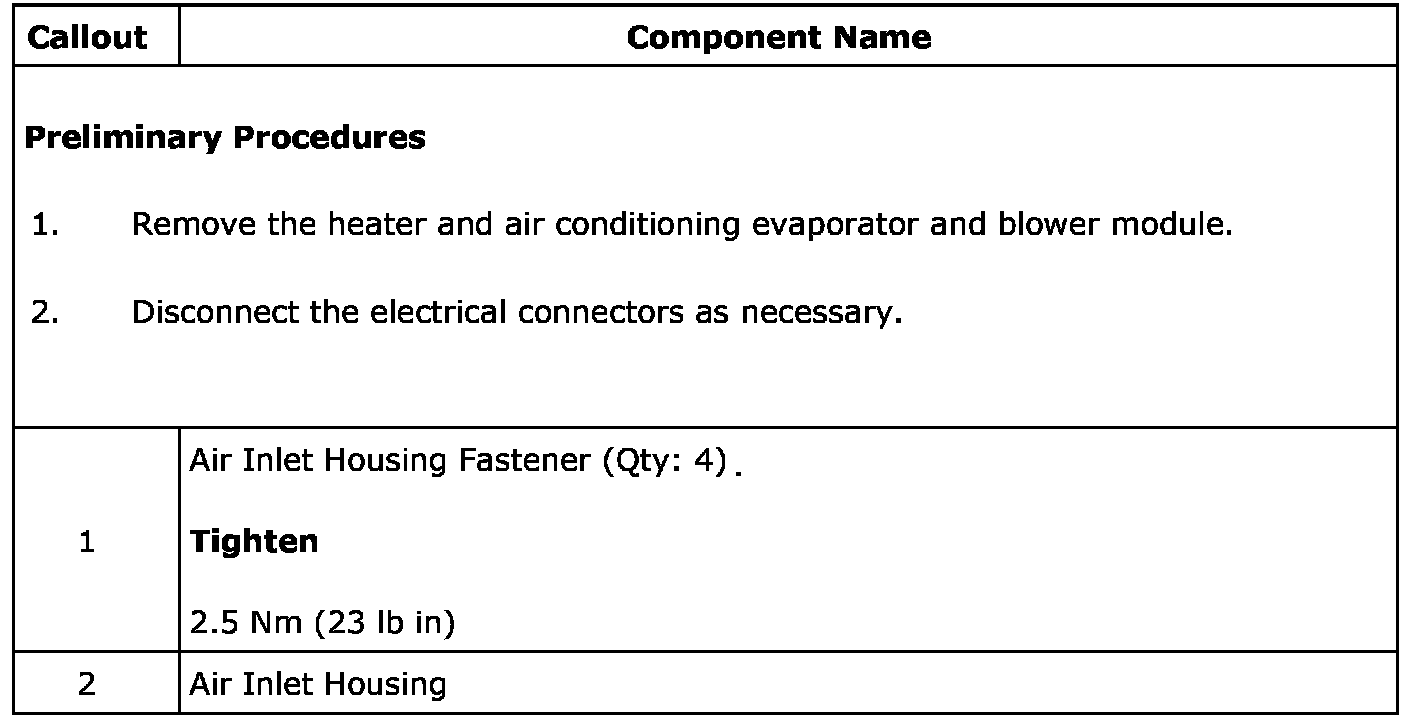 | Callout | Component Name |
|---|---|
| Preliminary Procedures 1. Remove the heater and air conditioning evaporator and blower module. 2. Disconnect the electrical connectors as necessary. | |
| 1 | Air Inlet Housing Fastener (Qty: 4) . Tighten 2.5 Nm (23 lb in) |
| 2 | Air Inlet Housing |